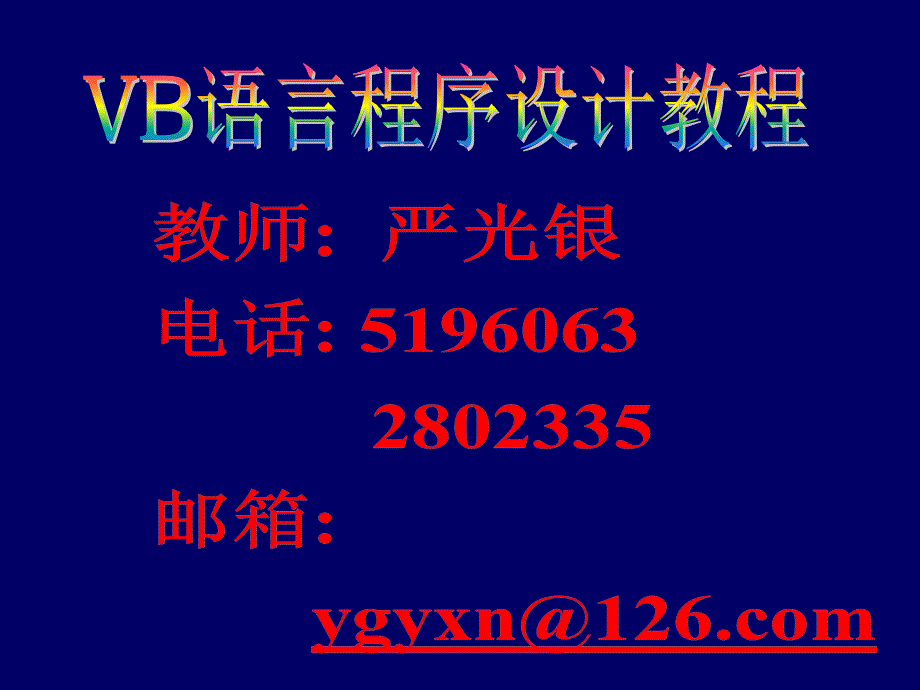 VB语言程序设计教程

教师：严光银

电话: 5196063

2802335

邮箱:

ygyxn@126.com